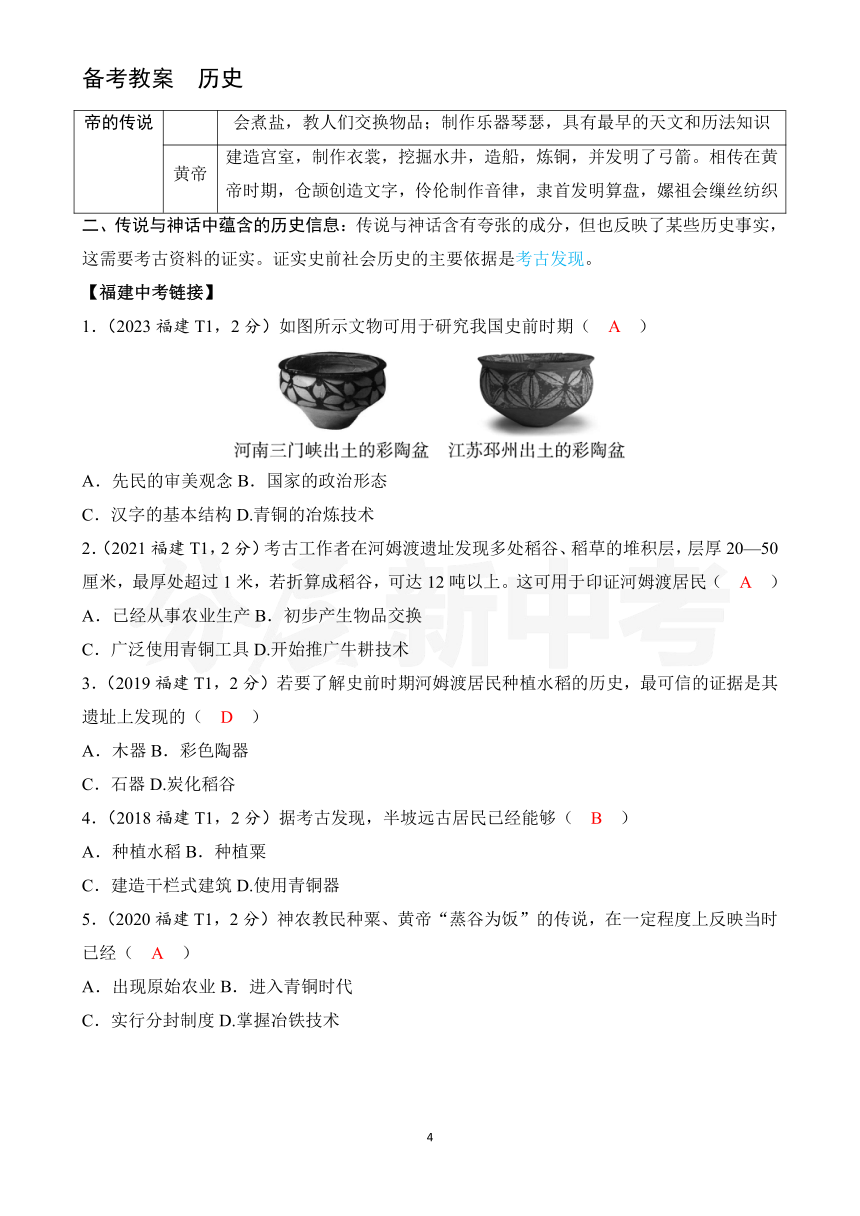 备考教案　历史

| 帝的传说 |  | 会煮盐，教人们交换物品；制作乐器琴瑟，具有最早的天文和历法知识 |
|---|---|---|
|  | 黄帝 | 建造宫室，制作衣裳，挖掘水井，造船，炼铜，并发明了弓箭。相传在黄帝时期，仓颉创造文字，伶伦制作音律，隶首发明算盘，嫘祖会缫丝纺织 |

二、传说与神话中蕴含的历史信息：传说与神话含有夸张的成分，但也反映了某些历史事实，这需要考古资料的证实。证实史前社会历史的主要依据是考古发现。

【福建中考链接】

1.（2023 福建 T1，2 分）如图所示文物可用于研究我国史前时期（ A ）

河南三门峡出土的彩陶盆　江苏邳州出土的彩陶盆

A．先民的审美观念 B．国家的政治形态

C．汉字的基本结构 D.青铜的冶炼技术

2.（2021 福建 T1，2 分）考古工作者在河姆渡遗址发现多处稻谷、稻草的堆积层，层厚 20—50 厘米，最厚处超过 1 米，若折算成稻谷，可达 12 吨以上。这可用于印证河姆渡居民（ A ）

A．已经从事农业生产 B．初步产生物品交换

C．广泛使用青铜工具 D.开始推广牛耕技术

3.（2019 福建 T1，2 分）若要了解史前时期河姆渡居民种植水稻的历史，最可信的证据是其遗址上发现的（ D ）

A．木器 B．彩色陶器

C．石器 D.炭化稻谷

4.（2018 福建 T1，2 分）据考古发现，半坡远古居民已经能够（ B ）

A．种植水稻 B．种植粟

C．建造干栏式建筑 D.使用青铜器

5.（2020 福建 T1，2 分）神农教民种粟、黄帝“蒸谷为饭”的传说，在一定程度上反映当时已经（ A ）

A．出现原始农业 B．进入青铜时代

C．实行分封制度 D.掌握冶铁技术

4